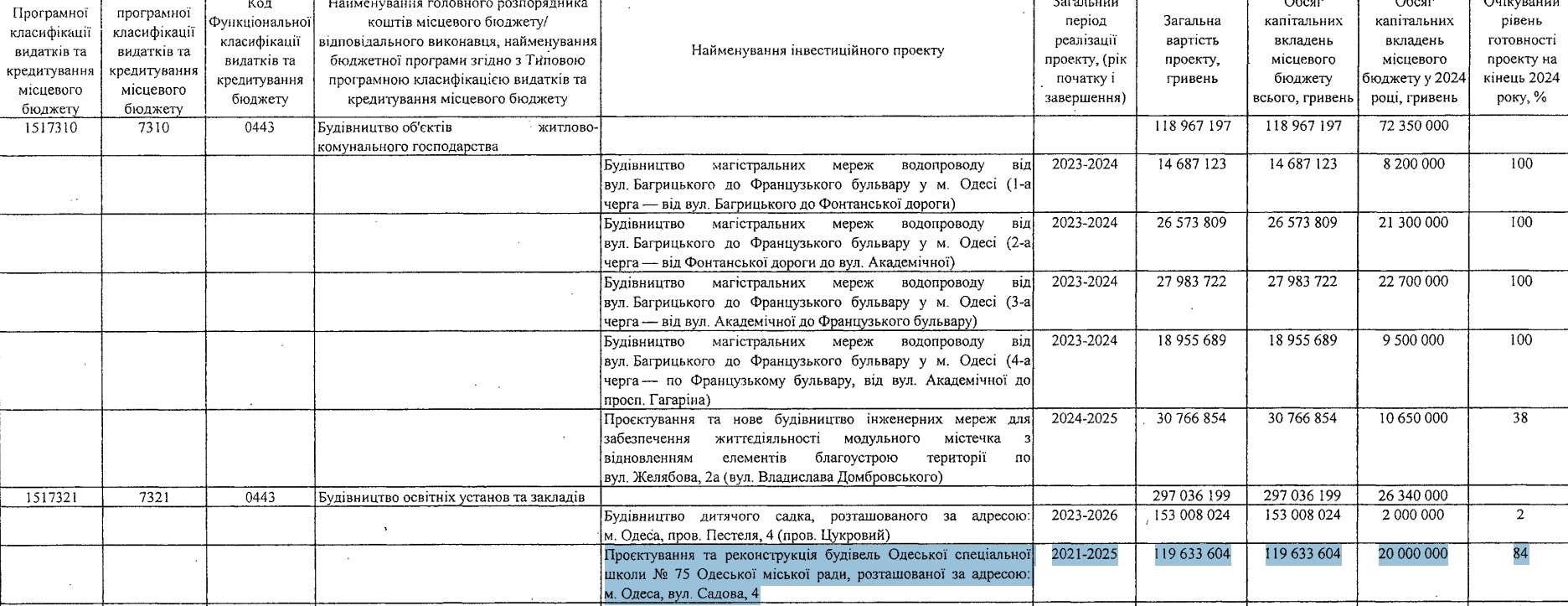 | Програмної класифікації видатків та кредитування місцевого бюджету | програмної класифікації видатків та кредитування місцевого бюджету | Код Функціональної класифікації видатків та кредитування бюджету | Найменування головного розпорядника коштів місцевого бюджету/ відповідального виконавця, найменування бюджетної програми згідно з Типовою програмною класифікацією видатків та кредитування місцевого бюджету | Найменування інвестиційного проекту | Загальний період реалізації проекту, (рік початку і завершення) | Загальна вартість проекту, гривень | Обсяг капітальних вкладень місцевого бюджету всього, гривень | Обсяг капітальних вкладень місцевого бюджету у 2024 році, гривень | Очікуваний рівень готовності проекту на кінець 2024 року, % |
|---|---|---|---|---|---|---|---|---|---|
| 1517310 | 7310 | 0443 | Будівництво об'єктів житлово-комунального господарства | | | 118 967 197 | 118 967 197 | 72 350 000 | |
| | | | | Будівництво магістральних мереж водопроводу від вул. Багрицького до Французького бульвару у м. Одесі (1-а черга — від вул. Багрицького до Фонтанської дороги) | 2023-2024 | 14 687 123 | 14 687 123 | 8 200 000 | 100 |
| | | | | Будівництво магістральних мереж водопроводу від вул. Багрицького до Французького бульвару у м. Одесі (2-а черга — від Фонтанської дороги до вул. Академічної) | 2023-2024 | 26 573 809 | 26 573 809 | 21 300 000 | 100 |
| | | | | Будівництво магістральних мереж водопроводу від вул. Багрицького до Французького бульвару у м. Одесі (3-а черга — від вул. Академічної до Французького бульвару) | 2023-2024 | 27 983 722 | 27 983 722 | 22 700 000 | 100 |
| | | | | Будівництво магістральних мереж водопроводу від вул. Багрицького до Французького бульвару у м. Одесі (4-а черга — по Французькому бульвару, від вул. Академічної до просп. Гагаріна) | 2023-2024 | 18 955 689 | 18 955 689 | 9 500 000 | 100 |
| | | | | Проектування та нове будівництво інженерних мереж для забезпечення життєдіяльності модульного містечка з відновленням елементів благоустрою території по вул. Желябова, 2а (вул. Владислава Домбровського) | 2024-2025 | 30 766 854 | 30 766 854 | 10 650 000 | 38 |
| 1517321 | 7321 | 0443 | Будівництво освітніх установ та закладів | | | 297 036 199 | 297 036 199 | 26 340 000 | |
| | | | | Будівництво дитячого садка, розташованого за адресою: м. Одеса, пров. Пестеля, 4 (пров. Цукровий) | 2023-2026 | 153 008 024 | 153 008 024 | 2 000 000 | 2 |
| | | | | Проектування та реконструкція будівель Одеської спеціальної школи № 75 Одеської міської ради, розташованої за адресою: м. Одеса, вул. Садова, 4 | 2021-2025 | 119 633 604 | 119 633 604 | 20 000 000 | 84 |